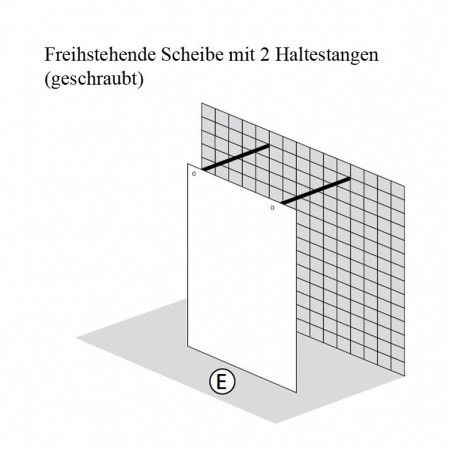 Freihstehende Scheibe mit 2 Haltestangen (geschraubt)

E